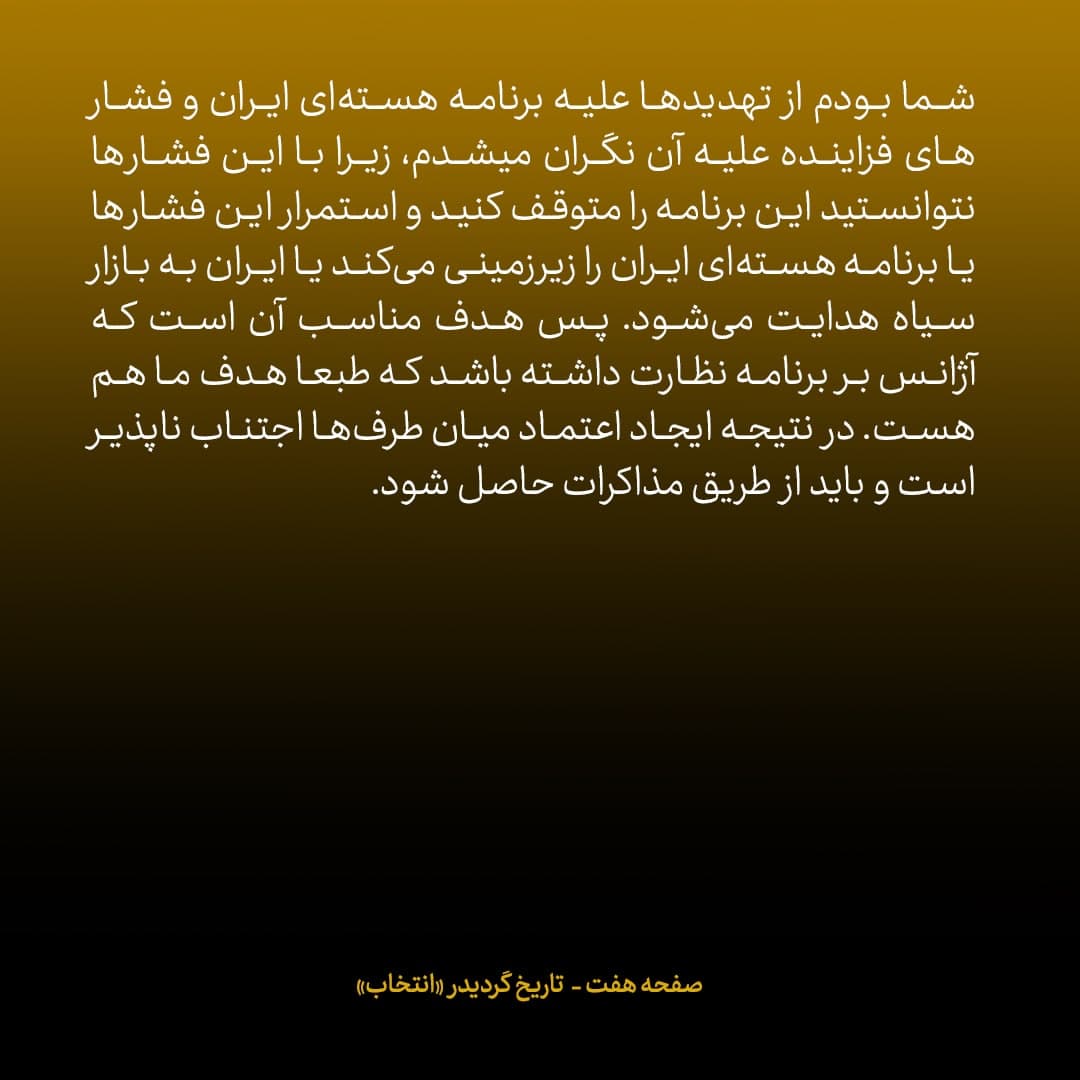 شما بودم از تهدیدها علیه برنامه هسته‌ای ایران و فشار های فزاینده علیه آن نگران میشدم، زیرا با این فشارها نتوانستید این برنامه را متوقف کنید و استمرار این فشارها یا برنامه هسته‌ای ایران را زیرزمینی می‌کند یا ایران به بازار سیاه هدایت می‌شود. پس هدف مناسب آن است که آژانس بر برنامه نظارت داشته باشد که طبعا هدف ما هم هست. در نتیجه ایجاد اعتماد میان طرف‌ها اجتناب ناپذیر است و باید از طریق مذاکرات حاصل شود.

صفحه هفت - تاریخ گردیدر «انتخاب»